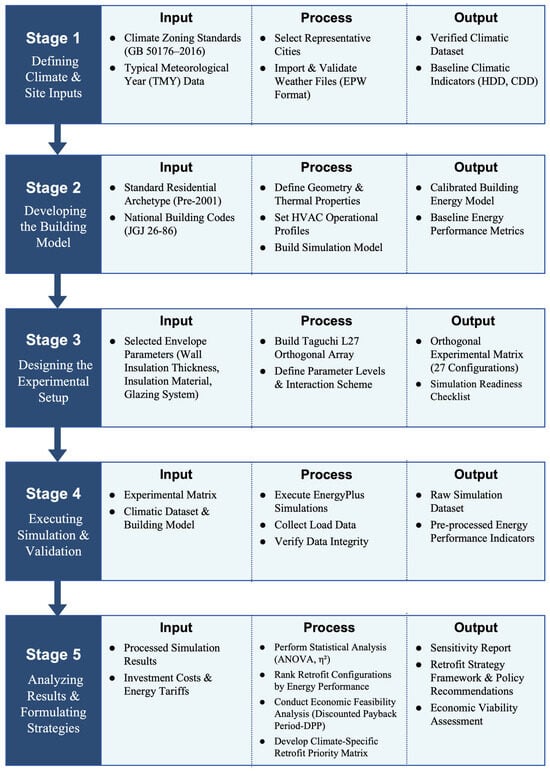 Stage 1

Defining Climate & Site Inputs

Input
- Climate Zoning Standards (GB 50176–2016)
- Typical Meteorological Year (TMY) Data

Process
- Select Representative Cities
- Import & Validate Weather Files (EPW Format)

Output
- Verified Climatic Dataset
- Baseline Climatic Indicators (HDD, CDD)

Stage 2

Developing the Building Model

Input
- Standard Residential Archetype (Pre-2001)
- National Building Codes (JGJ 26-86)

Process
- Define Geometry & Thermal Properties
- Set HVAC Operational Profiles
- Build Simulation Model

Output
- Calibrated Building Energy Model
- Baseline Energy Performance Metrics

Stage 3

Designing the Experimental Setup

Input
- Selected Envelope Parameters (Wall Insulation Thickness, Insulation Material, Glazing System)

Process
- Build Taguchi L27 Orthogonal Array
- Define Parameter Levels & Interaction Scheme

Output
- Orthogonal Experimental Matrix (27 Configurations)
- Simulation Readiness Checklist

Stage 4

Executing Simulation & Validation

Input
- Experimental Matrix
- Climatic Dataset & Building Model

Process
- Execute EnergyPlus Simulations
- Collect Load Data
- Verify Data Integrity

Output
- Raw Simulation Dataset
- Pre-processed Energy Performance Indicators

Stage 5

Analyzing Results & Formulating Strategies

Input
- Processed Simulation Results
- Investment Costs & Energy Tariffs

Process
- Perform Statistical Analysis (ANOVA, $\eta^2$)
- Rank Retrofit Configurations by Energy Performance
- Conduct Economic Feasibility Analysis (Discounted Payback Period-DPP)
- Develop Climate-Specific Retrofit Priority Matrix

Output
- Sensitivity Report
- Retrofit Strategy Framework & Policy Recommendations
- Economic Viability Assessment